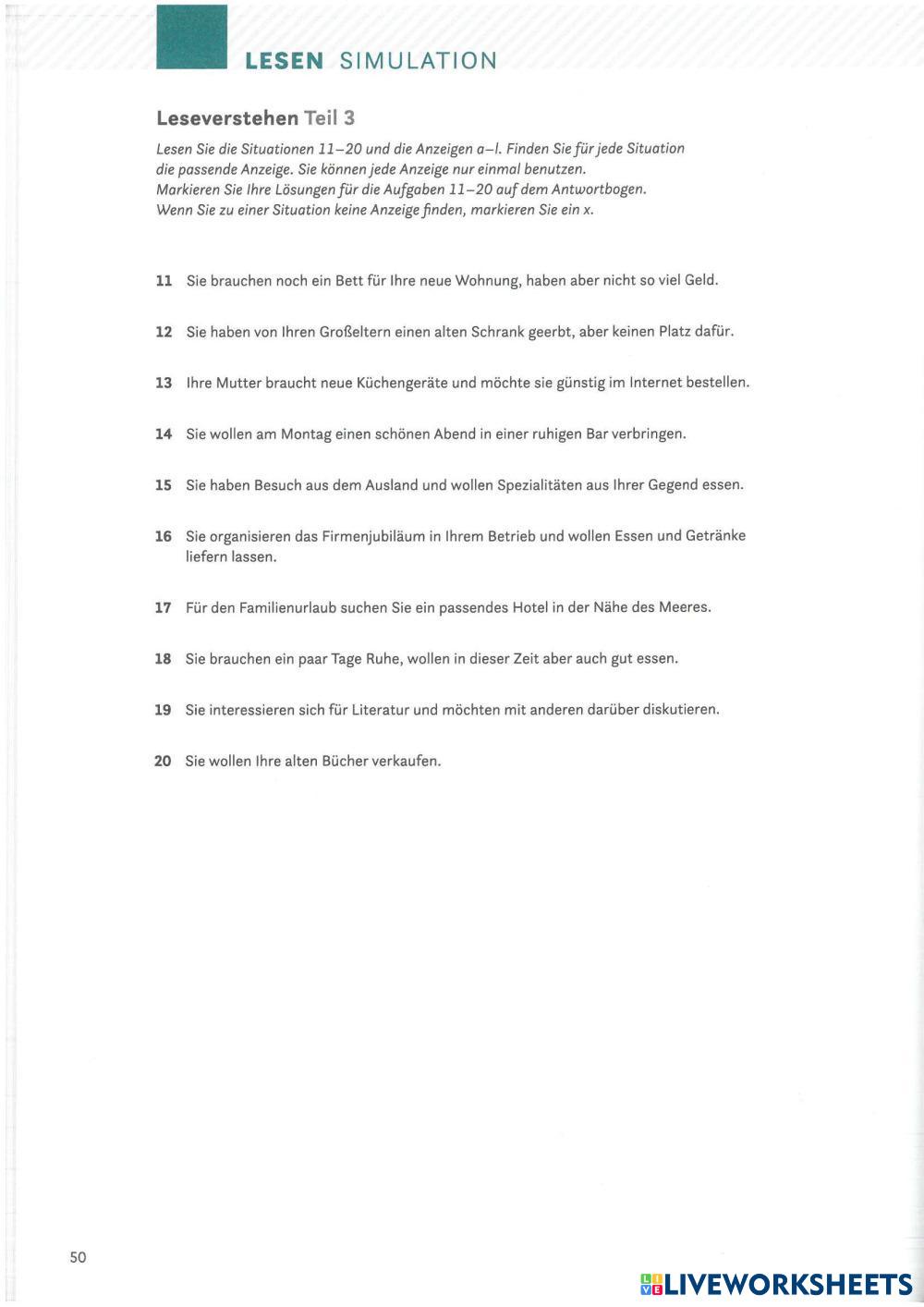 LESEN SIMULATION

Leseverstehen Teil 3

Lesen Sie die Situationen 11–20 und die Anzeigen a–l. Finden Sie für jede Situation die passende Anzeige. Sie können jede Anzeige nur einmal benutzen. Markieren Sie Ihre Lösungen für die Aufgaben 11–20 auf dem Antwortbogen. Wenn Sie zu einer Situation keine Anzeige finden, markieren Sie ein x.

11 Sie brauchen noch ein Bett für Ihre neue Wohnung, haben aber nicht so viel Geld.

12 Sie haben von Ihren Großeltern einen alten Schrank geerbt, aber keinen Platz dafür.

13 Ihre Mutter braucht neue Küchengeräte und möchte sie günstig im Internet bestellen.

14 Sie wollen am Montag einen schönen Abend in einer ruhigen Bar verbringen.

15 Sie haben Besuch aus dem Ausland und wollen Spezialitäten aus Ihrer Gegend essen.

16 Sie organisieren das Firmenjubiläum in Ihrem Betrieb und wollen Essen und Getränke liefern lassen.

17 Für den Familienurlaub suchen Sie ein passendes Hotel in der Nähe des Meeres.

18 Sie brauchen ein paar Tage Ruhe, wollen in dieser Zeit aber auch gut essen.

19 Sie interessieren sich für Literatur und möchten mit anderen darüber diskutieren.

20 Sie wollen Ihre alten Bücher verkaufen.

50

LIVEWORKSHEETS